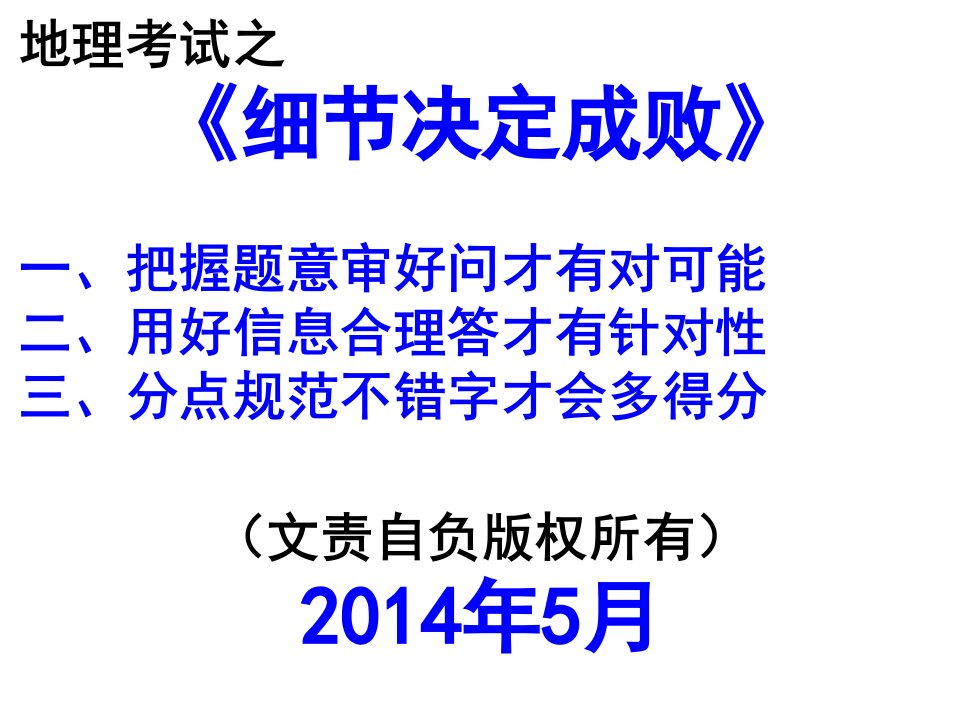 地理考试之

《细节决定成败》

一、把握题意审好问才有对可能
二、用好信息合理答才有针对性
三、分点规范不错字才会多得分

（文责自负版权所有）
2014年5月